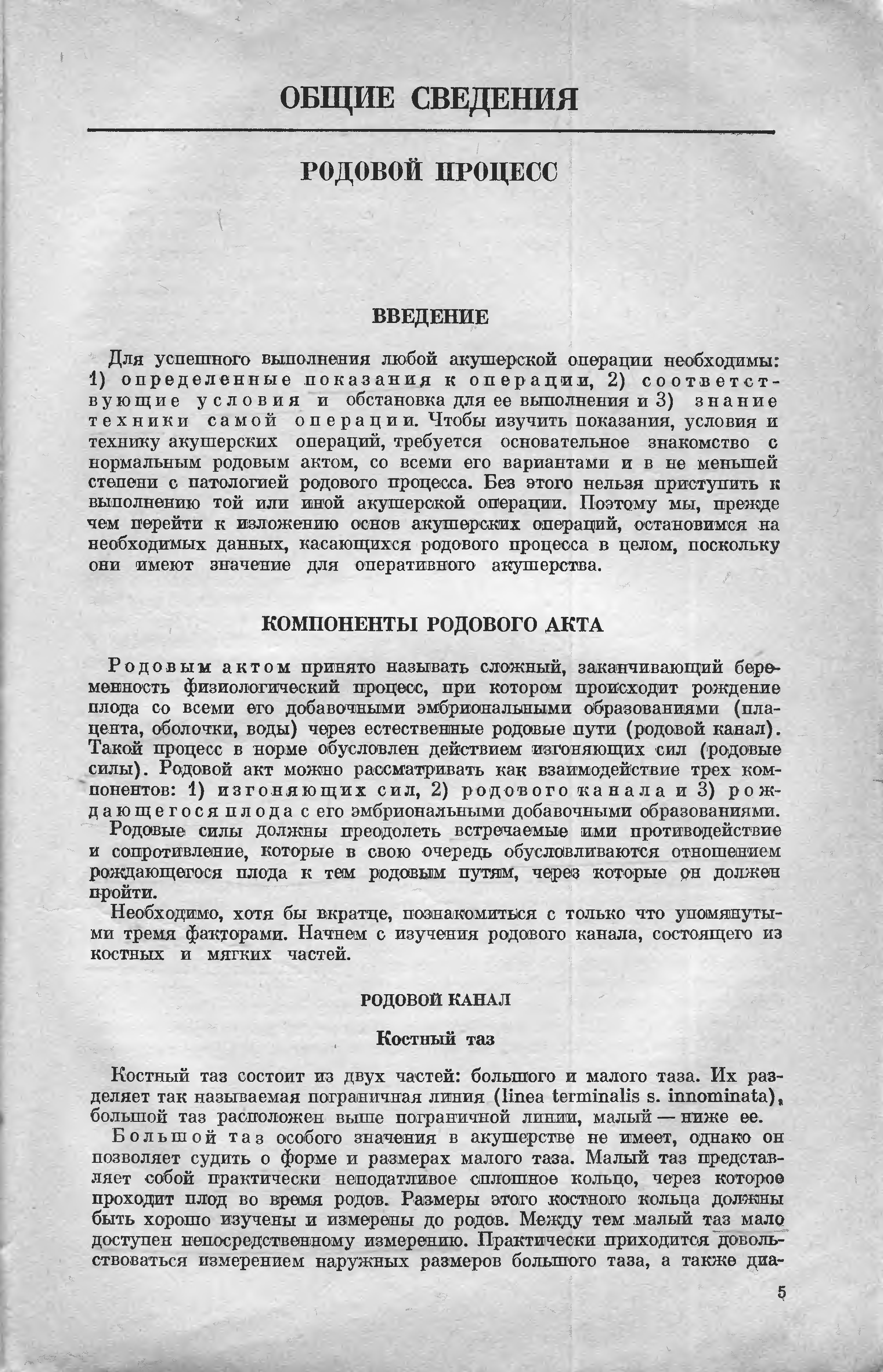 ОБЩИЕ СВЕДЕНИЯ

РОДОВОЙ ПРОЦЕСС

ВВЕДЕНИЕ

Для успешного выполнения любой акушерской операции необходимы: 1) определенные показания к операции, 2) соответствующие условия и обстановка для ее выполнения и 3) знание техники самой операции. Чтобы изучить показания, условия и технику акушерских операций, требуется основательное знакомство с нормальным родовым актом, со всеми его вариантами и в не меньшей степени с патологией родового процесса. Без этого нельзя приступить к выполнению той или иной акушерской операции. Поэтому мы, прежде чем перейти к изложению основ акушерских операций, остановимся на необходимых данных, касающихся родового процесса в целом, поскольку они имеют значение для оперативного акушерства.

КОМПОНЕНТЫ РОДОВОГО АКТА

Родовым актом принято называть сложный, заканчивающий беременность физиологический процесс, при котором происходит рождение плода со всеми его добавочными эмбриональными образованиями (плацента, оболочки, воды) через естественные родовые пути (родовой канал). Такой процесс в норме обусловлен действием изгоняющих сил (родовые силы). Родовой акт можно рассматривать как взаимодействие трех компонентов: 1) изгоняющих сил, 2) родового канала и 3) рождающегося плода с его эмбриональными добавочными образованиями.

Родовые силы должны преодолеть встречаемые ими противодействие и сопротивление, которые в свою очередь обусловливаются отношением рождающегося плода к тем родовым путям, через которые он должен пройти.

Необходимо, хотя бы вкратце, познакомиться с только что упомянутыми тремя факторами. Начнем с изучения родового канала, состоящего из костных и мягких частей.

РОДОВОЙ КАНАЛ

Костный таз

Костный таз состоит из двух частей: большого и малого таза. Их разделяет так называемая пограничная линия (linea terminalis s. innominata), большой таз расположен выше пограничной линии, малый — ниже ее.

Большой таз особого значения в акушерстве не имеет, однако он позволяет судить о форме и размерах малого таза. Малый таз представляет собой практически неподатливое сплошное кольцо, через которое проходит плод во время родов. Размеры этого костного кольца должны быть хорошо изучены и измерены до родов. Между тем малый таз мало доступен непосредственному измерению. Практически приходится довольствоваться измерением наружных размеров большого таза, а также диа-

5